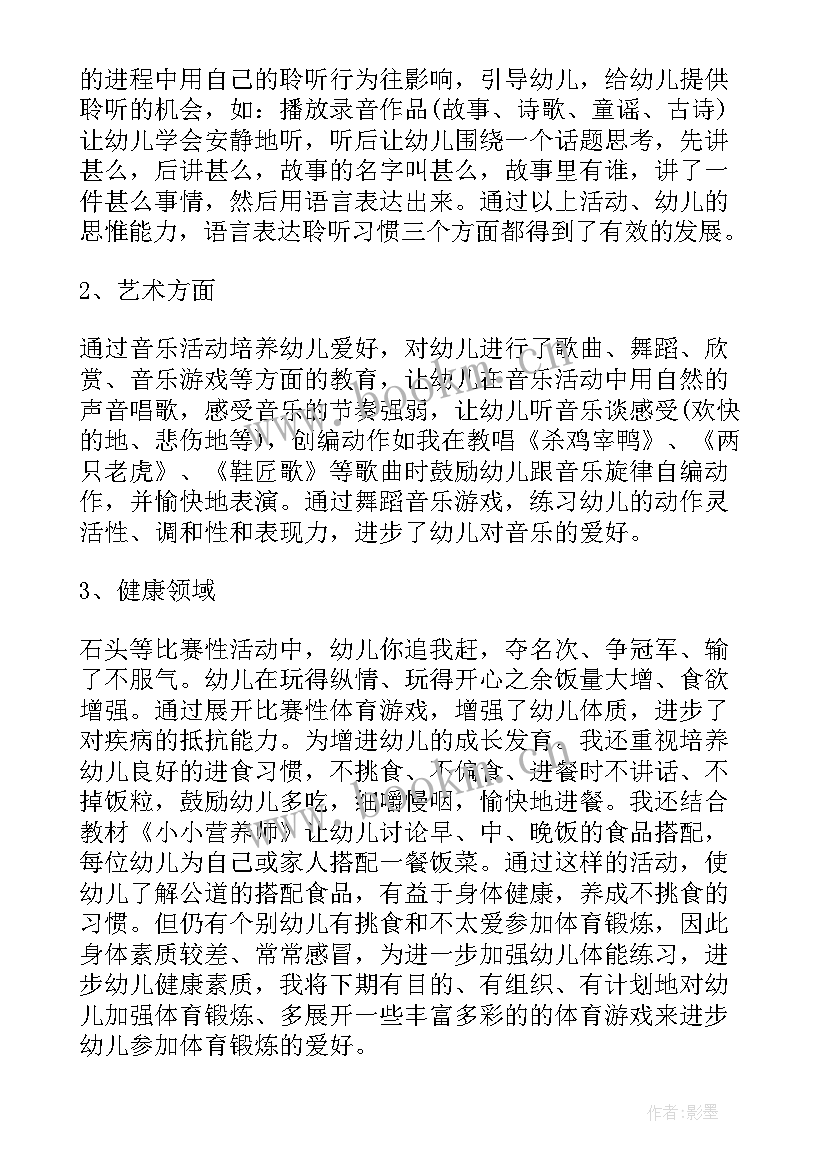 的进程中用自己的聆听行为往影响，引导幼儿，给幼儿提供聆听的机会，如：播放录音作品(故事、诗歌、童谣、古诗)让幼儿学会安静地听，听后让幼儿围绕一个话题思考，先讲甚么，后讲甚么，故事的名字叫甚么，故事里有谁，讲了一件甚么事情，然后用语言表达出来。通过以上活动、幼儿的思惟能力，语言表达聆听习惯三个方面都得到了有效的发展。

2、艺术方面

通过音乐活动培养幼儿爱好，对幼儿进行了歌曲、舞蹈、欣赏、音乐游戏等方面的教育，让幼儿在音乐活动中用自然的声音唱歌，感受音乐的节奏强弱，让幼儿听音乐谈感受(欢快的地、悲伤地等)，创编动作如我在教唱《杀鸡宰鸭》、《两只老虎》、《鞋匠歌》等歌曲时鼓励幼儿跟音乐旋律自编动作，并愉快地表演。通过舞蹈音乐游戏，练习幼儿的动作灵活性、调和性和表现力，进步了幼儿对音乐的爱好。

3、健康领域

石头等比赛性活动中，幼儿你追我赶，夺名次、争冠军、输了不服气。幼儿在玩得纵情、玩得开心之余饭量大增、食欲增强。通过展开比赛性体育游戏，增强了幼儿体质，进步了对疾病的抵抗能力。为增进幼儿的成长发育，我还重视培养幼儿良好的进食习惯，不挑食、不偏食、进餐时不讲话、不掉饭粒，鼓励幼儿多吃，细嚼慢咽，愉快地进餐。我还结合教材《小小营养师》让幼儿讨论早、中、晚饭的食品搭配，每位幼儿为自己或家人搭配一餐饭菜。通过这样的活动，使幼儿了解公道的搭配食品，有益于身体健康，养成不挑食的习惯。但仍有个别幼儿有挑食和不太爱参加体育锻炼，因此身体素质较差、常常感冒，为进一步加强幼儿体能练习，进步幼儿健康素质，我将下期有目的、有组织、有计划地对幼儿加强体育锻炼、多展开一些丰富多彩的的体育游戏来进步幼儿参加体育锻炼的爱好。

作者:影墨